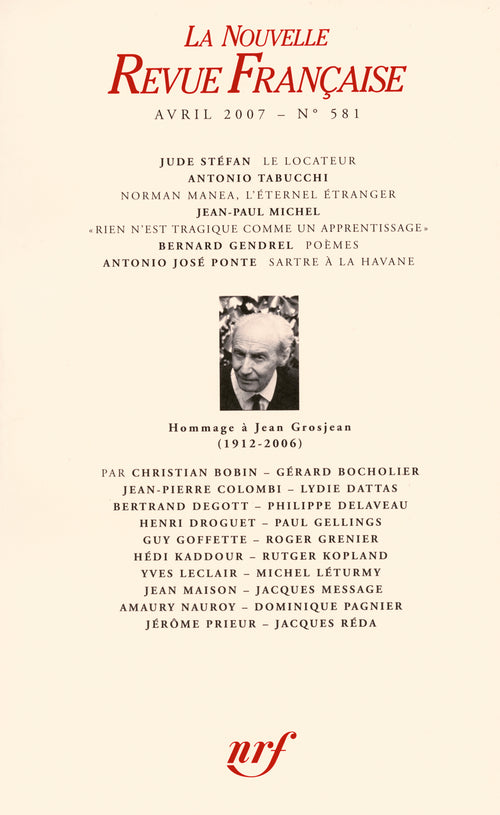 LA NOUVELLE
REVUE FRANÇAISE
AVRIL 2007 – N° 581

JUDE STÉFAN LE LOCATEUR
ANTONIO TABUCCHI
NORMAN MANEA, L'ÉTERNEL ÉTRANGER
JEAN-PAUL MICHEL
«RIEN N'EST TRAGIQUE COMME UN APPRENTISSAGE»
BERNARD GENDREL POÈMES
ANTONIO JOSÉ PONTE SARTRE À LA HAVANE

Hommage à Jean Grosjean
(1912-2006)

PAR CHRISTIAN BOBIN – GÉRARD BOCHOLIER
JEAN-PIERRE COLOMBI – LYDIE DATTAS
BERTRAND DEGOTT – PHILIPPE DELAVEAU
HENRI DROGUET – PAUL GELLINGS
GUY GOFFETTE – ROGER GRENIER
HÉDI KADDOUR – RUTGER KOPLAND
YVES LECLAIR – MICHEL LÉTURMY
JEAN MAISON – JACQUES MESSAGE
AMAURY NAUROY – DOMINIQUE PAGNIER
JÉRÔME PRIEUR – JACQUES RÉDA

nrf